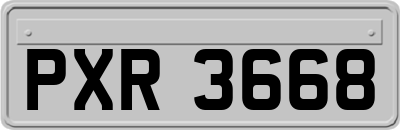 PXR 3668